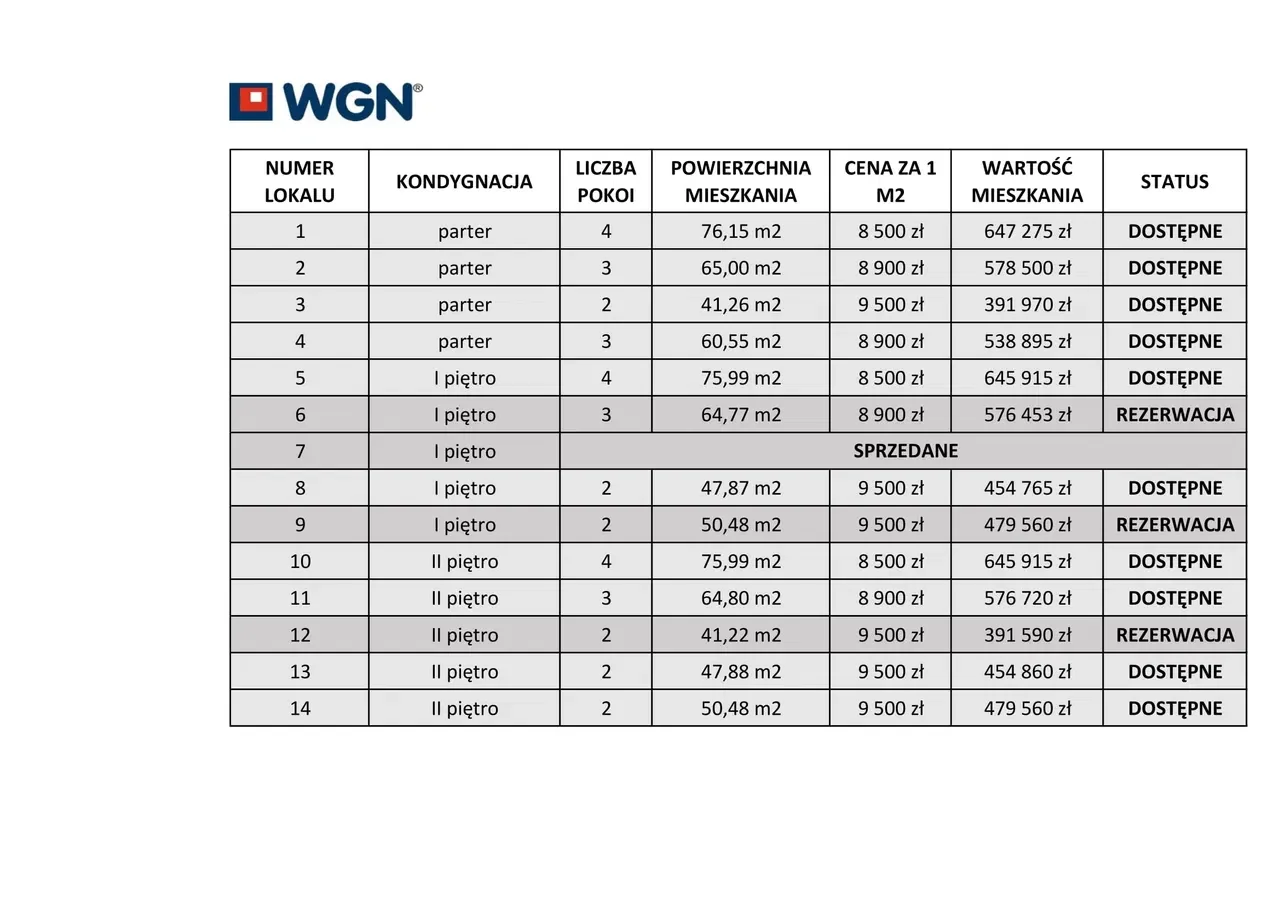 WGN®

| NUMER LOKALU | KONDYGNACJA | LICZBA POKOI | POWIERZCHNIA MIESZKANIA | CENA ZA 1 M2 | WARTOŚĆ MIESZKANIA | STATUS |
|---|---|---|---|---|---|---|
| 1 | parter | 4 | 76,15 m2 | 8 500 zł | 647 275 zł | DOSTĘPNE |
| 2 | parter | 3 | 65,00 m2 | 8 900 zł | 578 500 zł | DOSTĘPNE |
| 3 | parter | 2 | 41,26 m2 | 9 500 zł | 391 970 zł | DOSTĘPNE |
| 4 | parter | 3 | 60,55 m2 | 8 900 zł | 538 895 zł | DOSTĘPNE |
| 5 | I piętro | 4 | 75,99 m2 | 8 500 zł | 645 915 zł | DOSTĘPNE |
| 6 | I piętro | 3 | 64,77 m2 | 8 900 zł | 576 453 zł | REZERWACJA |
| 7 | I piętro | SPRZEDANE | | | | |
| 8 | I piętro | 2 | 47,87 m2 | 9 500 zł | 454 765 zł | DOSTĘPNE |
| 9 | I piętro | 2 | 50,48 m2 | 9 500 zł | 479 560 zł | REZERWACJA |
| 10 | II piętro | 4 | 75,99 m2 | 8 500 zł | 645 915 zł | DOSTĘPNE |
| 11 | II piętro | 3 | 64,80 m2 | 8 900 zł | 576 720 zł | DOSTĘPNE |
| 12 | II piętro | 2 | 41,22 m2 | 9 500 zł | 391 590 zł | REZERWACJA |
| 13 | II piętro | 2 | 47,88 m2 | 9 500 zł | 454 860 zł | DOSTĘPNE |
| 14 | II piętro | 2 | 50,48 m2 | 9 500 zł | 479 560 zł | DOSTĘPNE |